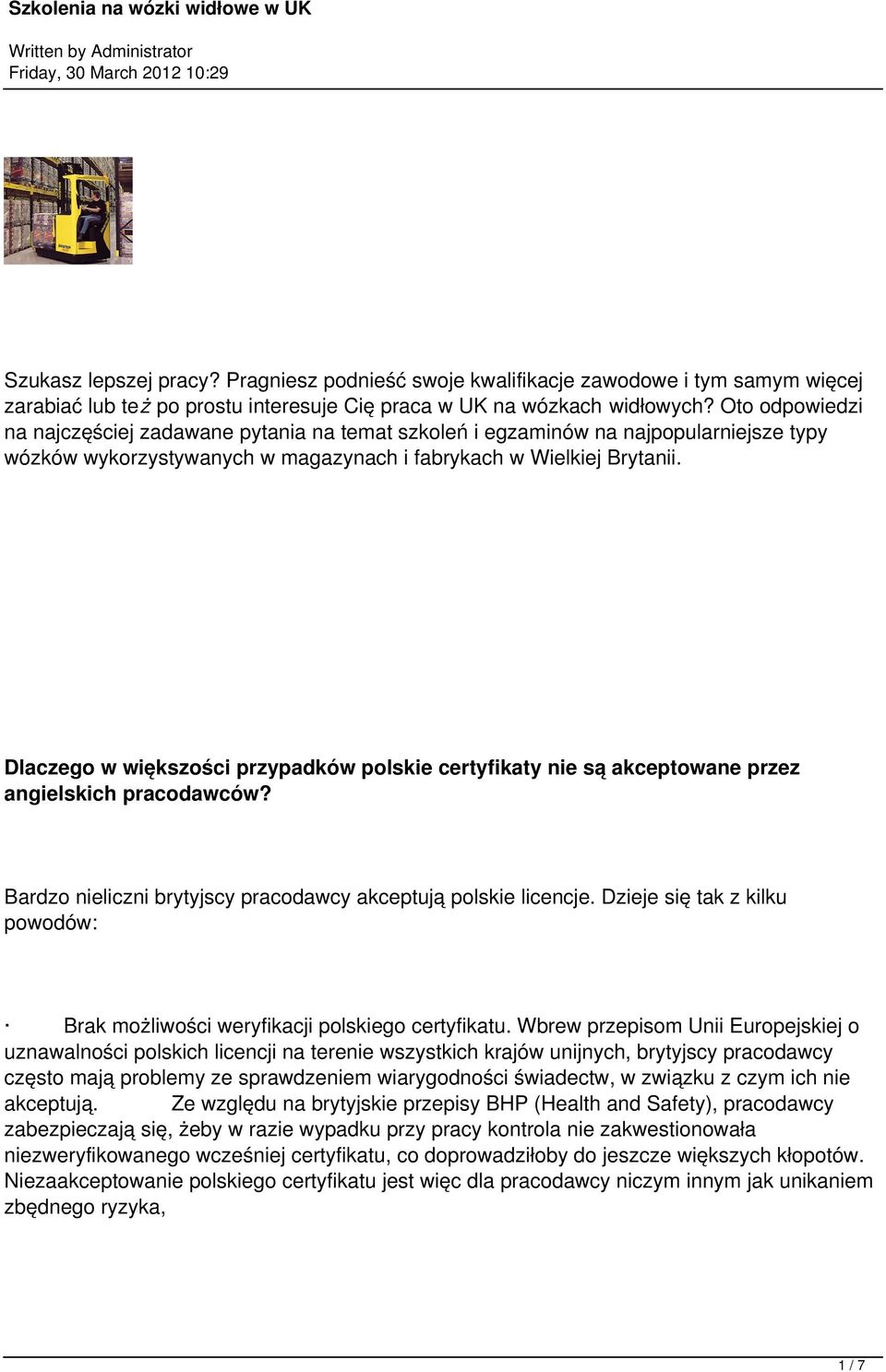 Szkolenia na wózki widłowe w UK

Written by Administrator
Friday, 30 March 2012 10:29

Szukasz lepszej pracy? Pragniesz podnieść swoje kwalifikacje zawodowe i tym samym więcej zarabiać lub też po prostu interesuje Cię praca w UK na wózkach widłowych? Oto odpowiedzi na najczęściej zadawane pytania na temat szkoleń i egzaminów na najpopularniejsze typy wózków wykorzystywanych w magazynach i fabrykach w Wielkiej Brytanii.

Dlaczego w większości przypadków polskie certyfikaty nie są akceptowane przez angielskich pracodawców?

Bardzo nieliczni brytyjscy pracodawcy akceptują polskie licencje. Dzieje się tak z kilku powodów:

· Brak możliwości weryfikacji polskiego certyfikatu. Wbrew przepisom Unii Europejskiej o uznawalności polskich licencji na terenie wszystkich krajów unijnych, brytyjscy pracodawcy często mają problemy ze sprawdzeniem wiarygodności świadectw, w związku z czym ich nie akceptują. Ze względu na brytyjskie przepisy BHP (Health and Safety), pracodawcy zabezpieczają się, żeby w razie wypadku przy pracy kontrola nie zakwestionowała niezweryfikowanego wcześniej certyfikatu, co doprowadziłoby do jeszcze większych kłopotów. Niezaakceptowanie polskiego certyfikatu jest więc dla pracodawcy niczym innym jak unikaniem zbędnego ryzyka,

1 / 7